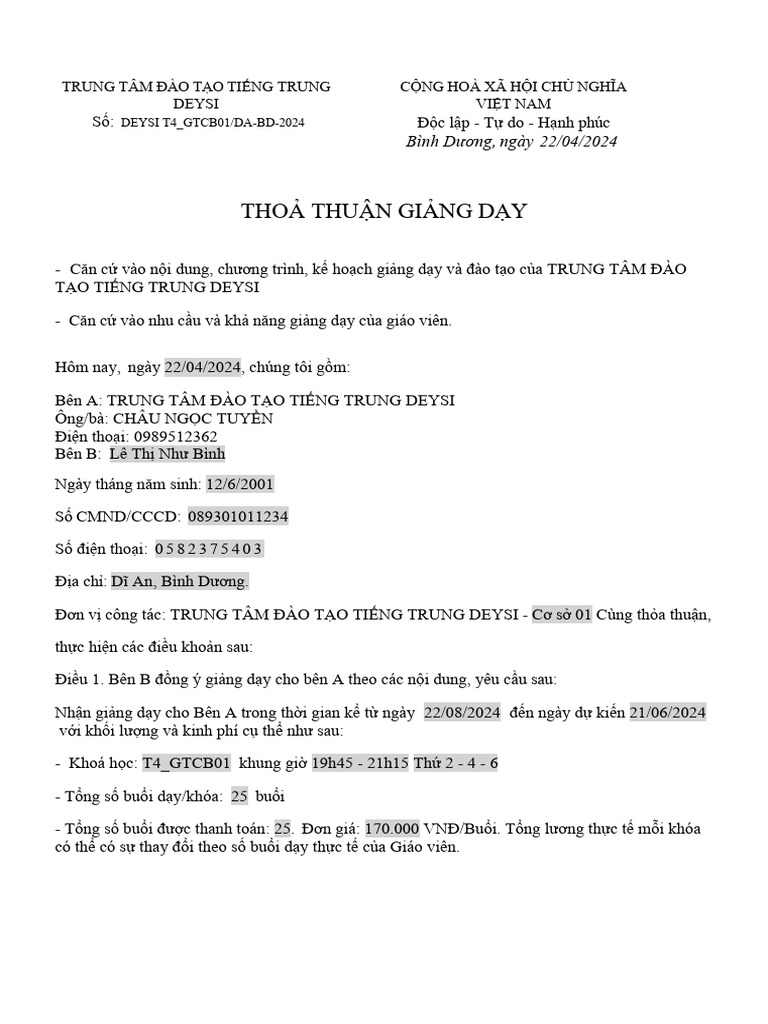 TRUNG TÂM ĐÀO TẠO TIẾNG TRUNG DEYSI
Số: DEYSI T4_GTCB01/DA-BD-2024

CỘNG HOÀ XÃ HỘI CHỦ NGHĨA VIỆT NAM
Độc lập - Tự do - Hạnh phúc
Bình Dương, ngày 22/04/2024

THOẢ THUẬN GIẢNG DẠY

- Căn cứ vào nội dung, chương trình, kế hoạch giảng dạy và đào tạo của TRUNG TÂM ĐÀO TẠO TIẾNG TRUNG DEYSI

- Căn cứ vào nhu cầu và khả năng giảng dạy của giáo viên.

Hôm nay, ngày 22/04/2024, chúng tôi gồm:

Bên A: TRUNG TÂM ĐÀO TẠO TIẾNG TRUNG DEYSI
Ông/bà: CHÂU NGỌC TUYỀN
Điện thoại: 0989512362
Bên B: Lê Thị Như Bình

Ngày tháng năm sinh: 12/6/2001

Số CMND/CCCD: 089301011234

Số điện thoại: 0 5 8 2 3 7 5 4 0 3

Địa chỉ: Dĩ An, Bình Dương.

Đơn vị công tác: TRUNG TÂM ĐÀO TẠO TIẾNG TRUNG DEYSI - Cơ sở 01 Cùng thỏa thuận,

thực hiện các điều khoản sau:

Điều 1. Bên B đồng ý giảng dạy cho bên A theo các nội dung, yêu cầu sau:

Nhận giảng dạy cho Bên A trong thời gian kể từ ngày 22/08/2024 đến ngày dự kiến 21/06/2024 với khối lượng và kinh phí cụ thể như sau:

- Khoá học: T4_GTCB01 khung giờ 19h45 - 21h15 Thứ 2 - 4 - 6

- Tổng số buổi dạy/khóa: 25 buổi

- Tổng số buổi được thanh toán: 25. Đơn giá: 170.000 VNĐ/Buổi. Tổng lương thực tế mỗi khóa có thể có sự thay đổi theo số buổi dạy thực tế của Giáo viên.